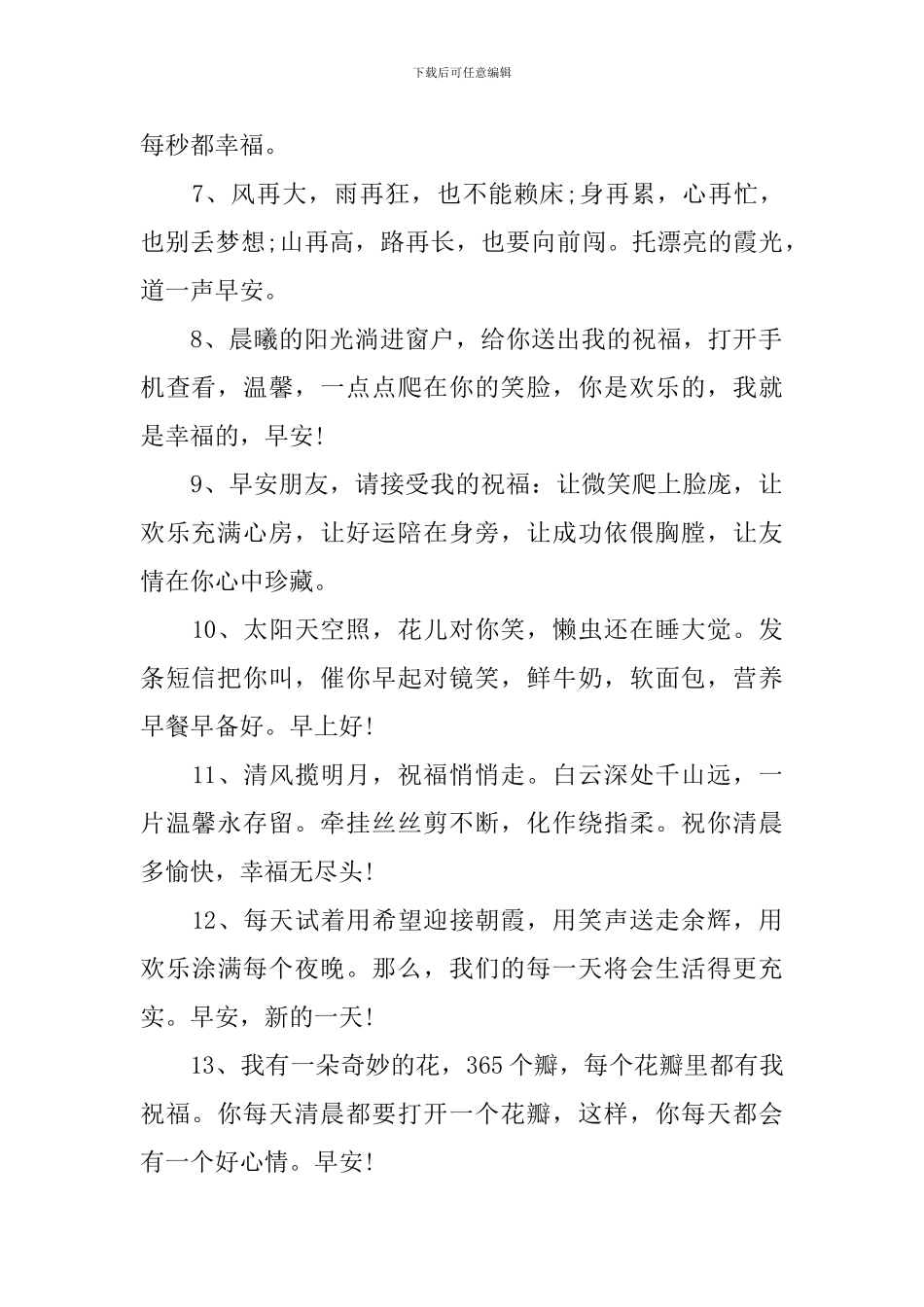 下载后可任意编辑

每秒都幸福。

7、风再大，雨再狂，也不能赖床;身再累，心再忙，也别丢梦想;山再高，路再长，也要向前闯。托漂亮的霞光，道一声早安。

8、晨曦的阳光淌进窗户，给你送出我的祝福，打开手机查看，温馨，一点点爬在你的笑脸，你是欢乐的，我就是幸福的，早安!

9、早安朋友，请接受我的祝福：让微笑爬上脸庞，让欢乐充满心房，让好运陪在身旁，让成功依偎胸膛，让友情在你心中珍藏。

10、太阳天空照，花儿对你笑，懒虫还在睡大觉。发条短信把你叫，催你早起对镜笑，鲜牛奶，软面包，营养早餐早备好。早上好!

11、清风揽明月，祝福悄悄走。白云深处千山远，一片温馨永存留。牵挂丝丝剪不断，化作绕指柔。祝你清晨多愉快，幸福无尽头!

12、每天试着用希望迎接朝霞，用笑声送走余辉，用欢乐涂满每个夜晚。那么，我们的每一天将会生活得更充实。早安，新的一天!

13、我有一朵奇妙的花，365个瓣，每个花瓣里都有我祝福。你每天清晨都要打开一个花瓣，这样，你每天都会有一个好心情。早安!